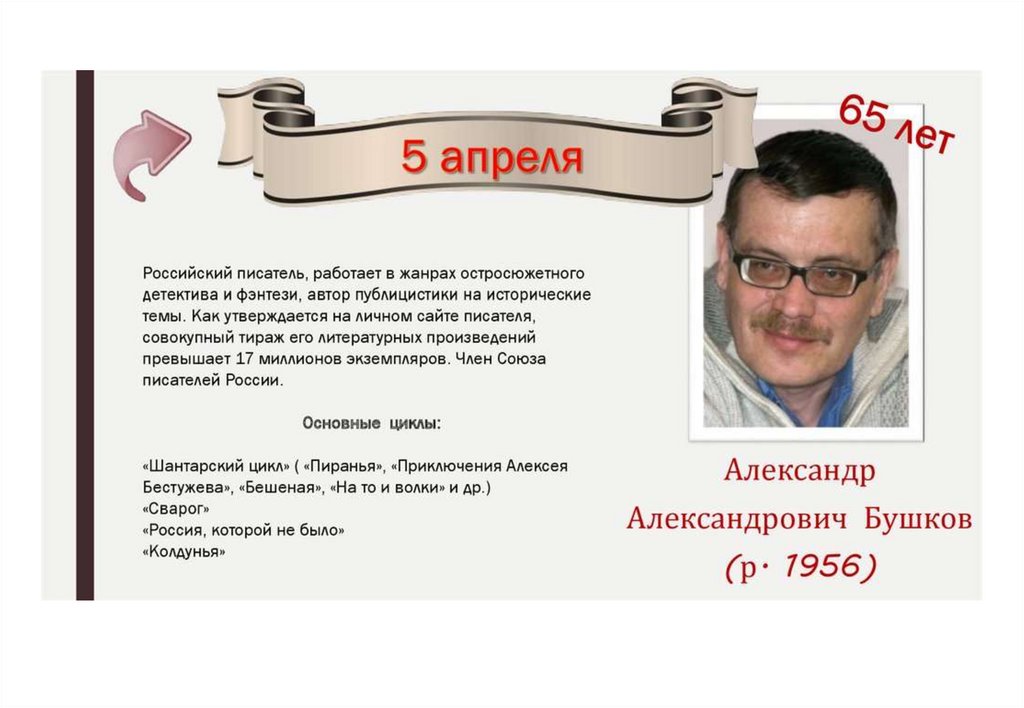 5 апреля

65 лет

Российский писатель, работает в жанрах остросюжетного детектива и фэнтези, автор публицистики на исторические темы. Как утверждается на личном сайте писателя, совокупный тираж его литературных произведений превышает 17 миллионов экземпляров. Член Союза писателей России.

Основные циклы:

«Шантарский цикл» ( «Пиранья», «Приключения Алексея Бестужева», «Бешеная», «На то и волки» и др.)
«Сварог»
«Россия, которой не было»
«Колдунья»

Александр Александрович Бушков (р. 1956)